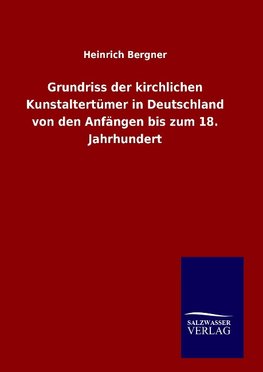 Heinrich Bergner

Grundriss der kirchlichen Kunstaltertümer in Deutschland von den Anfängen bis zum 18. Jahrhundert

SALZWASSER
VERLAG